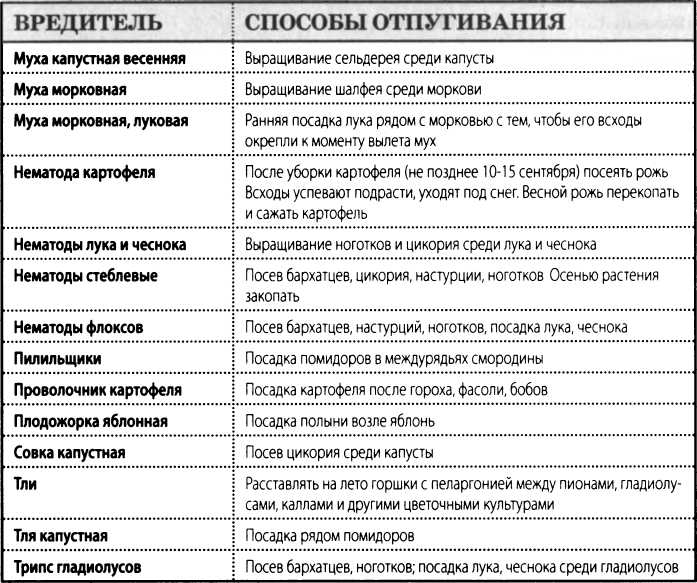 | ВРЕДИТЕЛЬ | СПОСОБЫ ОТПУГИВАНИЯ |
|---|---|
| Муха капустная весенняя | Выращивание сельдерея среди капусты |
| Муха морковная | Выращивание шалфея среди моркови |
| Муха морковная, луковая | Ранняя посадка лука рядом с морковью с тем, чтобы его всходы окрепли к моменту вылета мух |
| Нематода картофеля | После уборки картофеля (не позднее 10-15 сентября) посеять рожь Всходы успевают подрасти, уходят под снег. Весной рожь перекопать и сажать картофель |
| Нематоды лука и чеснока | Выращивание ноготков и цикория среди лука и чеснока |
| Нематоды стеблевые | Посев бархатцев, цикория, настурции, ноготков Осенью растения закопать |
| Нематоды флоксов | Посев бархатцев, настурций, ноготков, посадка лука, чеснока |
| Пилильщики | Посадка помидоров в междурядьях смородины |
| Проволочник картофеля | Посадка картофеля после гороха, фасоли, бобов |
| Плодожорка яблонная | Посадка полыни возле яблонь |
| Совка капустная | Посев цикория среди капусты |
| Тли | Расставлять на лето горшки с пеларгонией между пионами, гладиолусами, каллами и другими цветочными культурами |
| Тля капустная | Посадка рядом помидоров |
| Трипс гладиолусов | Посев бархатцев, ноготков; посадка лука, чеснока среди гладиолусов |